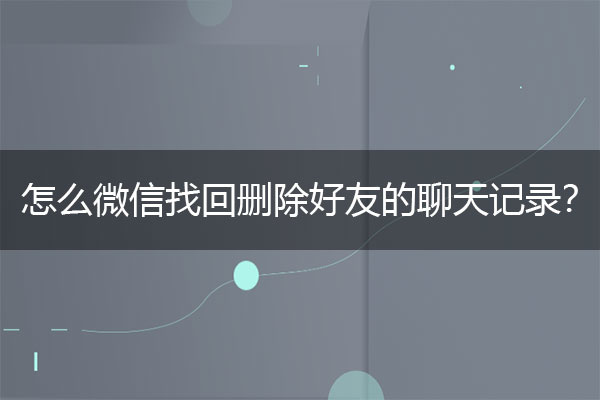 怎么微信找回删除好友的聊天记录?